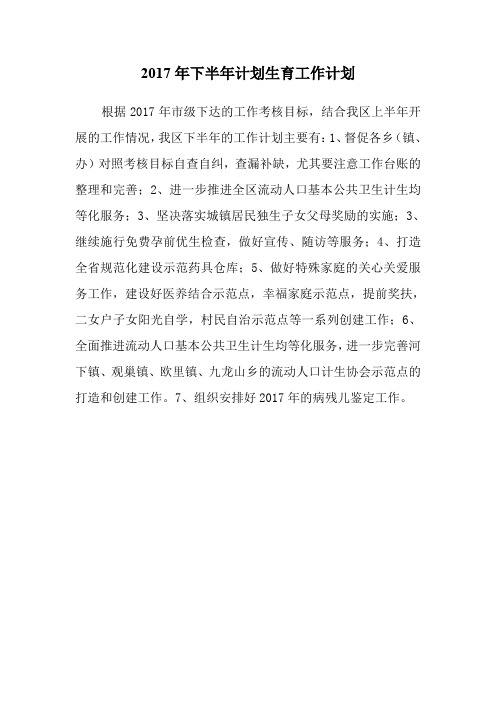 2017 年下半年计划生育工作计划

根据 2017 年市级下达的工作考核目标，结合我区上半年开展的工作情况，我区下半年的工作计划主要有：1、督促各乡（镇、办）对照考核目标自查自纠，查漏补缺，尤其要注意工作台账的整理和完善；2、进一步推进全区流动人口基本公共卫生计生均等化服务；3、坚决落实城镇居民独生子女父母奖励的实施；3、继续施行免费孕前优生检查，做好宣传、随访等服务；4、打造全省规范化建设示范药具仓库；5、做好特殊家庭的关心关爱服务工作，建设好医养结合示范点，幸福家庭示范点，提前奖扶，二女户子女阳光自学，村民自治示范点等一系列创建工作；6、全面推进流动人口基本公共卫生计生均等化服务，进一步完善河下镇、观巢镇、欧里镇、九龙山乡的流动人口计生协会示范点的打造和创建工作。7、组织安排好 2017 年的病残儿鉴定工作。